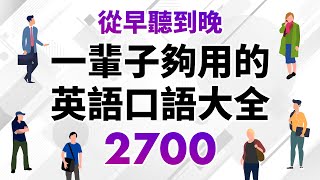 從早聽到晚

一輩子夠用的
英語口語大全

2700